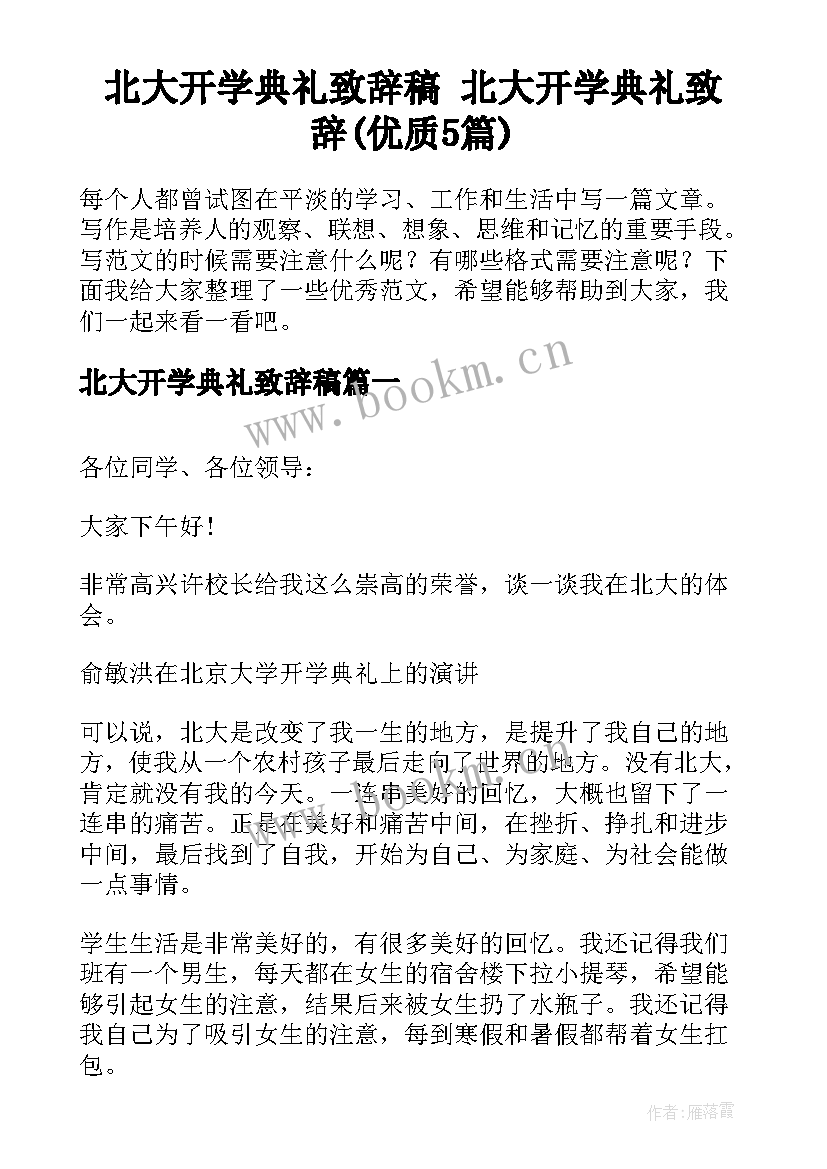 北大开学典礼致辞稿 北大开学典礼致辞(优质5篇)

每个人都曾试图在平淡的学习、工作和生活中写一篇文章。写作是培养人的观察、联想、想象、思维和记忆的重要手段。写范文的时候需要注意什么呢？有哪些格式需要注意呢？下面我给大家整理了一些优秀范文，希望能够帮助到大家，我们一起来看一看吧。

北大开学典礼致辞稿篇一

www.bookm.cn

各位同学、各位领导：

大家下午好！

非常高兴许校长给我这么崇高的荣誉，谈一谈我在北大的体会。

俞敏洪在北京大学开学典礼上的演讲

可以说，北大是改变了我一生的地方，是提升了我自己的地方，使我从一个农村孩子最后走向了世界的地方。没有北大，肯定就没有我的今天。一连串美好的回忆，大概也留下了一连串的痛苦。正是在美好和痛苦中间，在挫折、挣扎和进步中间，最后找到了自我，开始为自己、为家庭、为社会能做一点事情。

www.bookm.cn

学生生活是非常美好的，有很多美好的回忆。我还记得我们班有一个男生，每天都在女生的宿舍楼下拉小提琴，希望能够引起女生的注意，结果后来被女生扔了水瓶子。我还记得我自己为了吸引女生的注意，每到寒假和暑假都帮着女生扛包。

作者：雁落霞